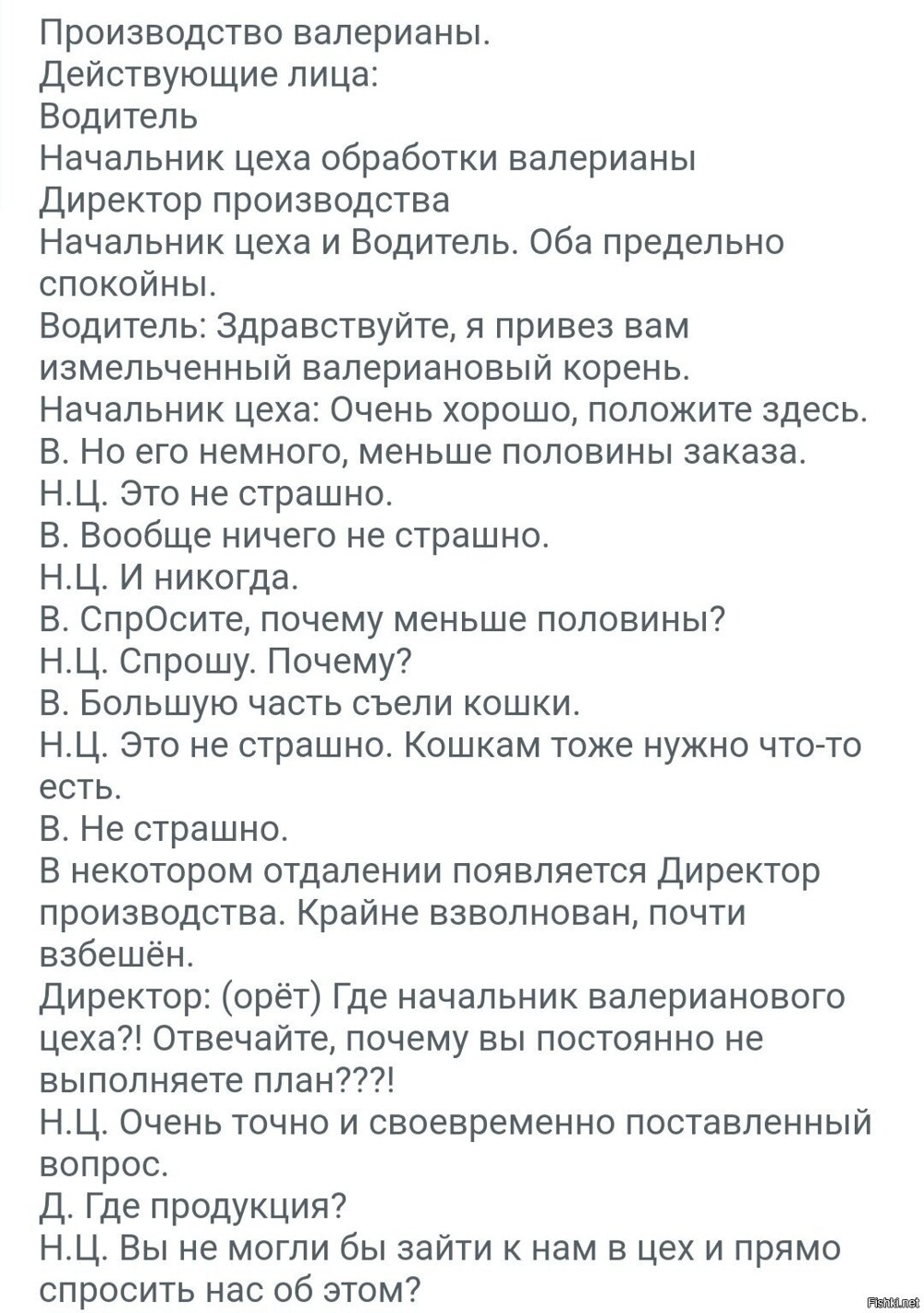 Производство валерианы.
Действующие лица:
Водитель
Начальник цеха обработки валерианы
Директор производства
Начальник цеха и Водитель. Оба предельно спокойны.
Водитель: Здравствуйте, я привез вам измельченный валериановый корень.
Начальник цеха: Очень хорошо, положите здесь.
В. Но его немного, меньше половины заказа.
Н.Ц. Это не страшно.
В. Вообще ничего не страшно.
Н.Ц. И никогда.
В. СпрОсите, почему меньше половины?
Н.Ц. Спрошу. Почему?
В. Большую часть съели кошки.
Н.Ц. Это не страшно. Кошкам тоже нужно что-то есть.
В. Не страшно.
В некотором отдалении появляется Директор производства. Крайне взволнован, почти взбешён.
Директор: (орёт) Где начальник валерианового цеха?! Отвечайте, почему вы постоянно не выполняете план???!
Н.Ц. Очень точно и своевременно поставленный вопрос.
Д. Где продукция?
Н.Ц. Вы не могли бы зайти к нам в цех и прямо спросить нас об этом?
Fishki.net